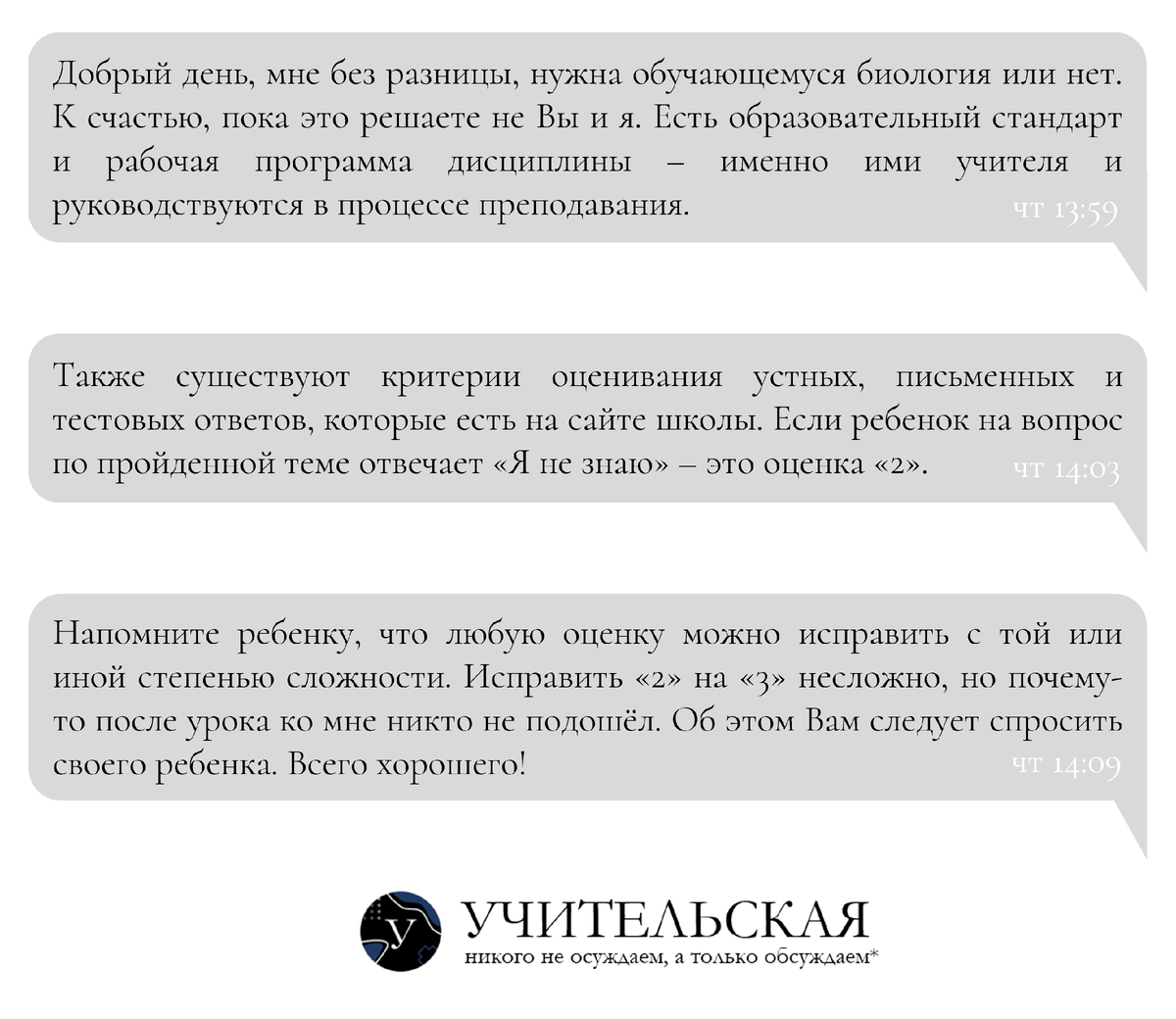 Добрый день, мне без разницы, нужна обучающемуся биология или нет. К счастью, пока это решаете не Вы и я. Есть образовательный стандарт и рабочая программа дисциплины – именно ими учителя и руководствуются в процессе преподавания. чт 13:59

Также существуют критерии оценивания устных, письменных и тестовых ответов, которые есть на сайте школы. Если ребенок на вопрос по пройденной теме отвечает «Я не знаю» – это оценка «2». чт 14:03

Напомните ребенку, что любую оценку можно исправить с той или иной степенью сложности. Исправить «2» на «3» несложно, но почему-то после урока ко мне никто не подошёл. Об этом Вам следует спросить своего ребенка. Всего хорошего! чт 14:09

У

УЧИТЕЛЬСКАЯ
никого не осуждаем, а только обсуждаем*